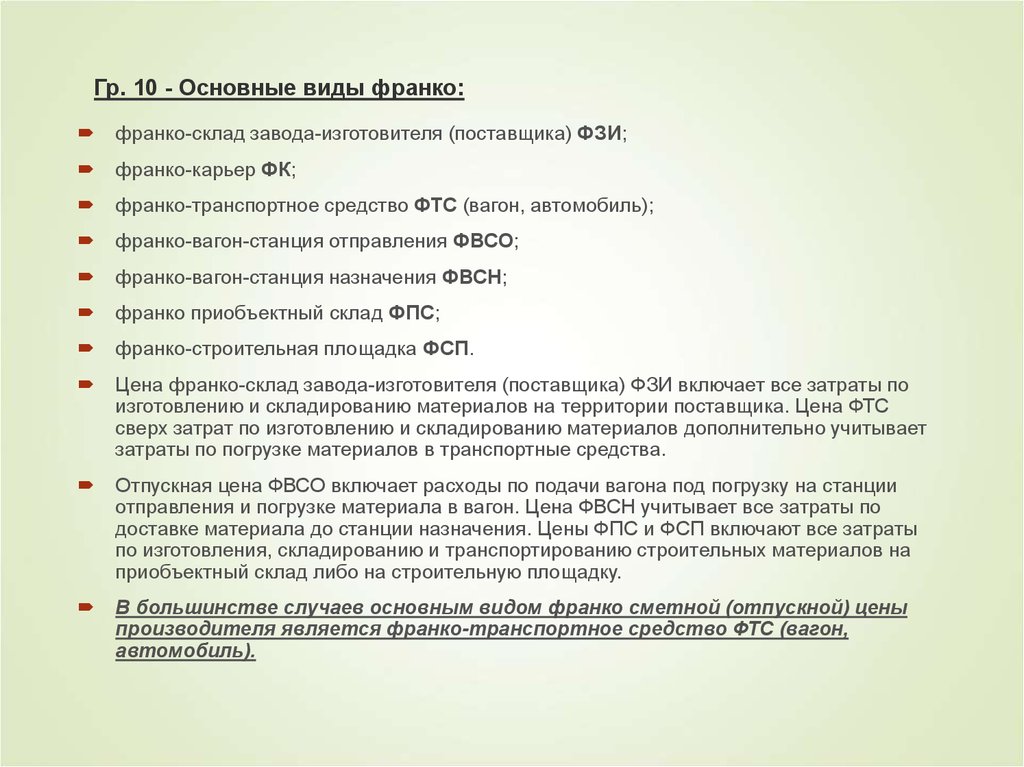 Гр. 10 - Основные виды франко:

франко-склад завода-изготовителя (поставщика) ФЗИ;

франко-карьер ФК;

франко-транспортное средство ФТС (вагон, автомобиль);

франко-вагон-станция отправления ФВСО;

франко-вагон-станция назначения ФВСН;

франко приобъектный склад ФПС;

франко-строительная площадка ФСП.

Цена франко-склад завода-изготовителя (поставщика) ФЗИ включает все затраты по изготовлению и складированию материалов на территории поставщика. Цена ФТС сверх затрат по изготовлению и складированию материалов дополнительно учитывает затраты по погрузке материалов в транспортные средства.

Отпускная цена ФВСО включает расходы по подачи вагона под погрузку на станции отправления и погрузке материала в вагон. Цена ФВСН учитывает все затраты по доставке материала до станции назначения. Цены ФПС и ФСП включают все затраты по изготовления, складированию и транспортированию строительных материалов на приобъектный склад либо на строительную площадку.

В большинстве случаев основным видом франко сметной (отпускной) цены производителя является франко-транспортное средство ФТС (вагон, автомобиль).